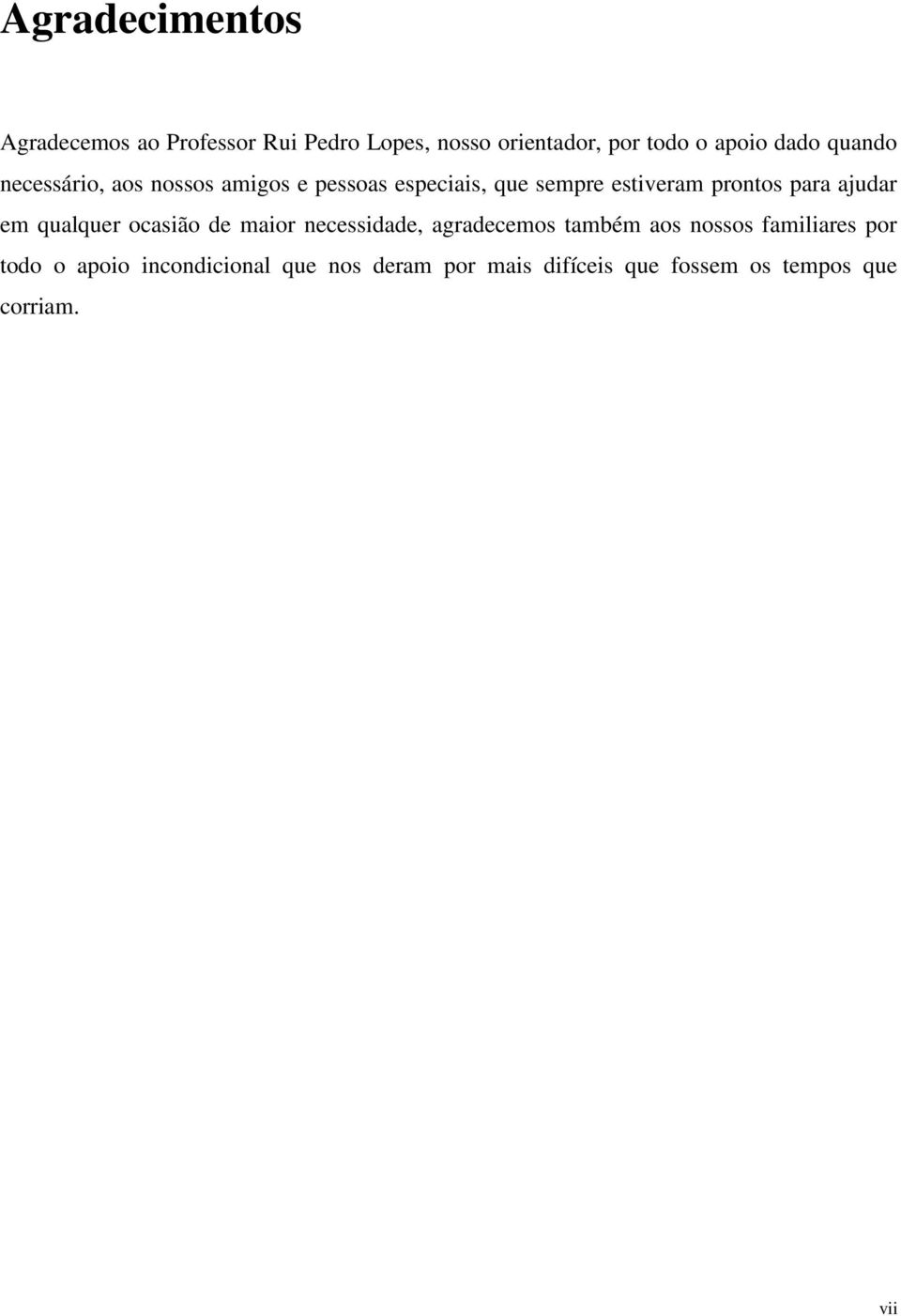 Agradecimentos

Agradecemos ao Professor Rui Pedro Lopes, nosso orientador, por todo o apoio dado quando necessário, aos nossos amigos e pessoas especiais, que sempre estiveram prontos para ajudar em qualquer ocasião de maior necessidade, agradecemos também aos nossos familiares por todo o apoio incondicional que nos deram por mais difíceis que fossem os tempos que corriam.

vii